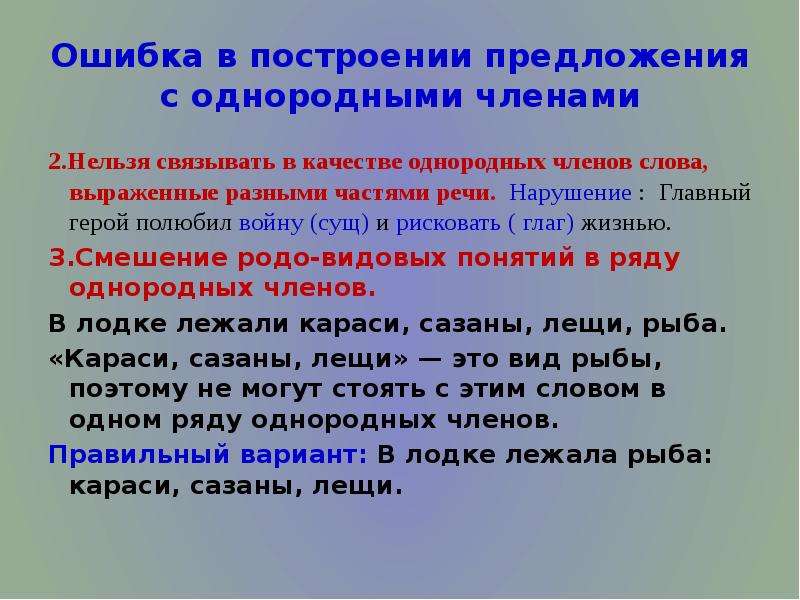 Ошибка в построении предложения с однородными членами

2.Нельзя связывать в качестве однородных членов слова, выраженные разными частями речи. Нарушение : Главный герой полюбил войну (сущ) и рисковать ( глаг) жизнью.

3.Смешение родо-видовых понятий в ряду однородных членов.

В лодке лежали караси, сазаны, лещи, рыба.

«Караси, сазаны, лещи» — это вид рыбы, поэтому не могут стоять с этим словом в одном ряду однородных членов.

Правильный вариант: В лодке лежала рыба: караси, сазаны, лещи.